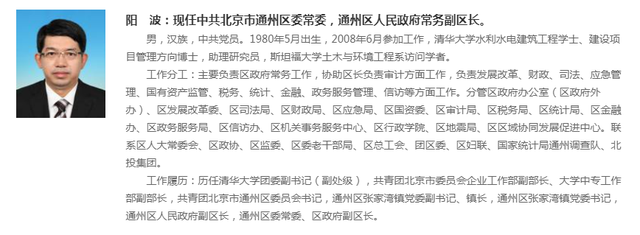 阳　波：现任中共北京市通州区委常委，通州区人民政府常务副区长。

男，汉族，中共党员。1980年5月出生，2008年6月参加工作，清华大学水利水电建筑工程学士、建设项目管理方向博士，助理研究员，斯坦福大学土木与环境工程系访问学者。

工作分工：主要负责区政府常务工作，协助区长负责审计方面工作，负责发展改革、财政、司法、应急管理、国有资产监管、税务、统计、金融、政务服务管理、信访等方面工作。分管区政府办公室（区政府外办）、区发展改革委、区司法局、区财政局、区应急局、区国资委、区审计局、区税务局、区统计局、区金融办、区政务服务局、区信访办、区机关事务服务中心、区行政学院、区地震局、区区域协同发展促进中心。联系区人大常委会、区政协、区监委、区委老干部局、区总工会、团区委、区妇联、国家统计局通州调查队、北投集团。

工作履历：历任清华大学团委副书记（副处级），共青团北京市委员会企业工作部副部长、大学中专工作部副部长，共青团北京市通州区委员会书记，通州区张家湾镇党委副书记、镇长，通州区张家湾镇党委书记，通州区人民政府副区长，通州区委常委、区政府副区长。